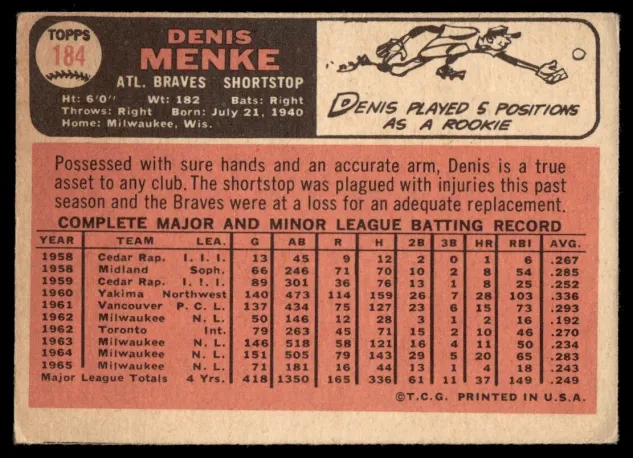 TOPPS
184

DENIS
MENKE

ATL. BRAVES SHORTSTOP

Ht: 6'0" Wt: 182 Bats: Right
Throws: Right Born: July 21, 1940
Home: Milwaukee, Wis.

DENIS PLAYED 5 POSITIONS AS A ROOKIE

Possessed with sure hands and an accurate arm, Denis is a true asset to any club. The shortstop was plagued with injuries this past season and the Braves were at a loss for an adequate replacement.

COMPLETE MAJOR AND MINOR LEAGUE BATTING RECORD

| YEAR | TEAM | LEA. | G | AB | R | H | 2B | 3B | HR | RBI | AVG. |
|---|---|---|---|---|---|---|---|---|---|---|---|
| 1958 | Cedar Rap. | I. I. I. | 13 | 45 | 9 | 12 | 2 | 0 | 1 | 6 | .267 |
| 1958 | Midland | Soph. | 66 | 246 | 71 | 70 | 10 | 2 | 8 | 54 | .285 |
| 1959 | Cedar Rap. | I. I. I. | 89 | 301 | 36 | 76 | 13 | 1 | 8 | 25 | .252 |
| 1960 | Yakima | Northwest | 140 | 473 | 114 | 159 | 26 | 7 | 28 | 103 | .336 |
| 1961 | Vancouver | P. C. L. | 137 | 434 | 75 | 127 | 23 | 6 | 15 | 73 | .293 |
| 1962 | Milwaukee | N. L. | 50 | 146 | 12 | 28 | 3 | 1 | 2 | 16 | .192 |
| 1962 | Toronto | Int. | 79 | 263 | 45 | 71 | 15 | 2 | 10 | 46 | .270 |
| 1963 | Milwaukee | N. L. | 146 | 518 | 58 | 121 | 16 | 4 | 11 | 50 | .234 |
| 1964 | Milwaukee | N. L. | 151 | 505 | 79 | 143 | 29 | 5 | 20 | 65 | .283 |
| 1965 | Milwaukee | N. L. | 71 | 181 | 16 | 44 | 13 | 1 | 4 | 18 | .243 |
| Major League Totals | | 4 Yrs. | 418 | 1350 | 165 | 336 | 61 | 11 | 37 | 149 | .249 |

©T.C.G. PRINTED IN U.S.A.